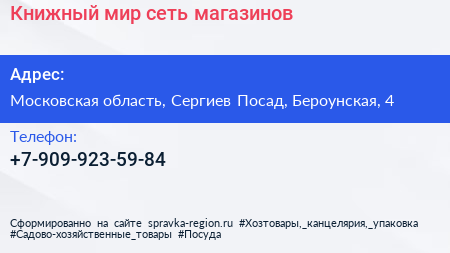 Книжный мир сеть магазинов

Адрес:

Московская область, Сергиев Посад, Бероунская, 4

Телефон:

+7-909-923-59-84

Сформированно на сайте spravka-region.ru #Хозтовары,_канцелярия,_упаковка #Садово-хозяйственные_товары #Посуда